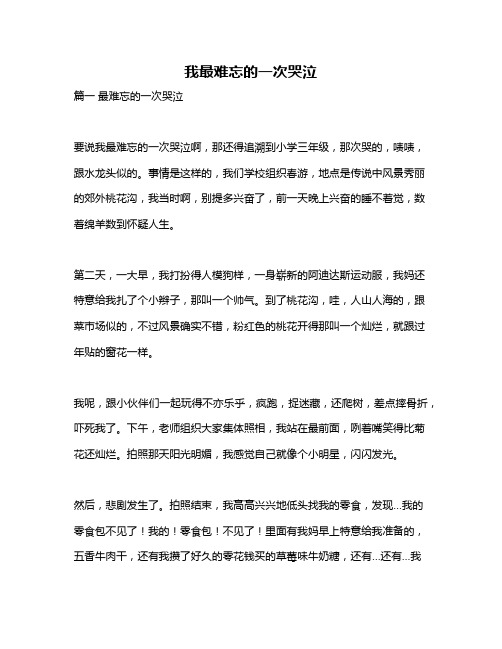 我最难忘的一次哭泣

篇一 最难忘的一次哭泣

要说我最难忘的一次哭泣啊，那还得追溯到小学三年级，那次哭的，啧啧，跟水龙头似的。事情是这样的，我们学校组织春游，地点是传说中风景秀丽的郊外桃花沟，我当时啊，别提多兴奋了，前一天晚上兴奋的睡不着觉，数着绵羊数到怀疑人生。

第二天，一大早，我打扮得人模狗样，一身崭新的阿迪达斯运动服，我妈还特意给我扎了个小辫子，那叫一个帅气。到了桃花沟，哇，人山人海的，跟菜市场似的，不过风景确实不错，粉红色的桃花开得那叫一个灿烂，就跟过年贴的窗花一样。

我呢，跟小伙伴们一起玩得不亦乐乎，疯跑，捉迷藏，还爬树，差点摔骨折，吓死我了。下午，老师组织大家集体照相，我站在最前面，咧着嘴笑得比菊花还灿烂。拍照那天阳光明媚，我感觉自己就像个小明星，闪闪发光。

然后，悲剧发生了。拍照结束，我高高兴兴地低头找我的零食，发现...我的零食包不见了！我的！零食包！不见了！里面有我妈早上特意给我准备的，五香牛肉干，还有我攒了好久的零花钱买的草莓味牛奶糖，还有...还有...我